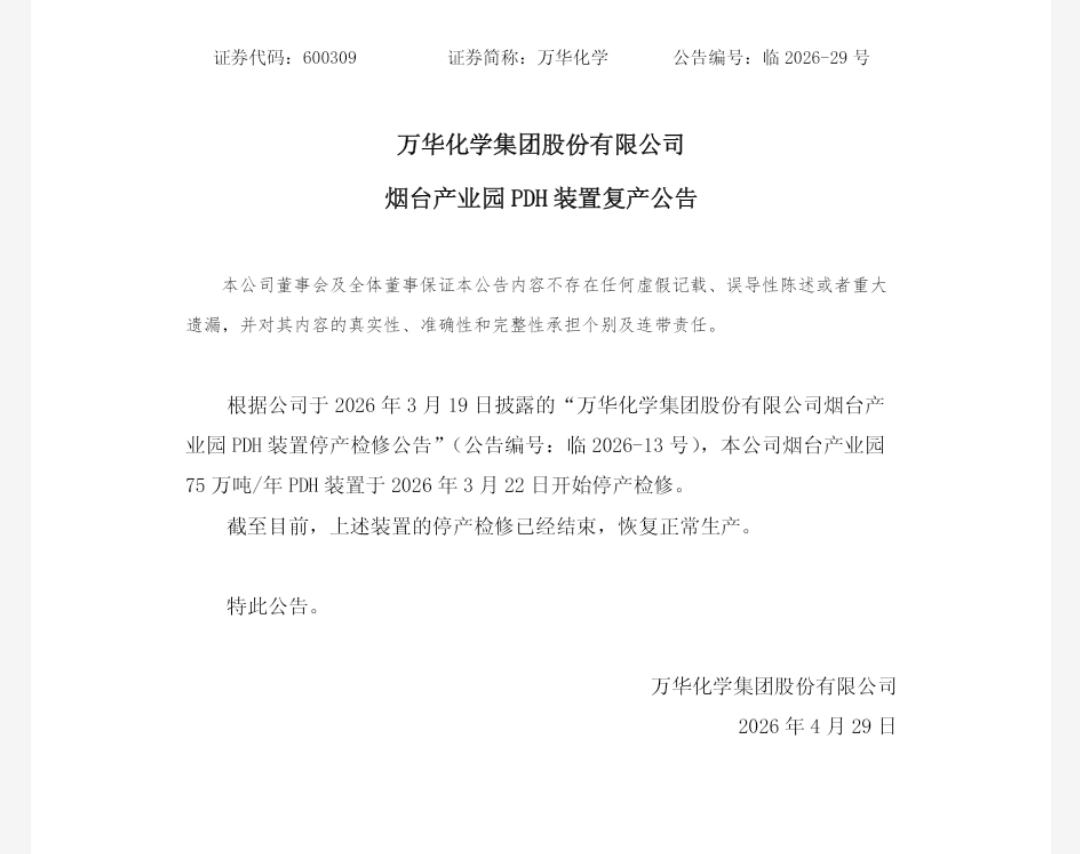 证券代码：600309　　证券简称：万华化学　　公告编号：临 2026-29 号

万华化学集团股份有限公司

烟台产业园 PDH 装置复产公告

本公司董事会及全体董事保证本公告内容不存在任何虚假记载、误导性陈述或者重大遗漏，并对其内容的真实性、准确性和完整性承担个别及连带责任。

根据公司于 2026 年 3 月 19 日披露的“万华化学集团股份有限公司烟台产业园 PDH 装置停产检修公告”（公告编号：临 2026-13 号），本公司烟台产业园 75 万吨/年 PDH 装置于 2026 年 3 月 22 日开始停产检修。

截至目前，上述装置的停产检修已经结束，恢复正常生产。

特此公告。

万华化学集团股份有限公司

2026 年 4 月 29 日